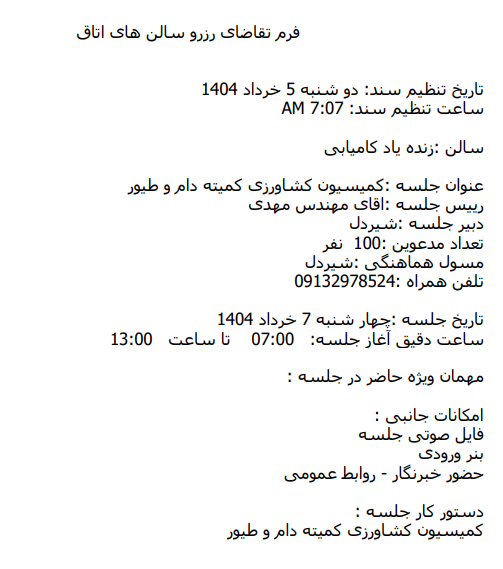 فرم تقاضای رزرو سالن های اتاق

تاریخ تنظیم سند: دو شنبه 5 خرداد 1404
ساعت تنظیم سند: 7:07 AM

سالن :زنده یاد کامیابی

عنوان جلسه :کمیسیون کشاورزی کمیته دام و طیور
رییس جلسه :اقای مهندس مهدی
دبیر جلسه :شیردل
تعداد مدعوین :100 نفر
مسول هماهنگی :شیردل
تلفن همراه :09132978524

تاریخ جلسه :چهار شنبه 7 خرداد 1404
ساعت دقیق آغاز جلسه: 07:00 تا ساعت 13:00

مهمان ویژه حاضر در جلسه :

امکانات جانبی :
فایل صوتی جلسه
بنر ورودی
حضور خبرنگار - روابط عمومی

دستور کار جلسه :
کمیسیون کشاورزی کمیته دام و طیور